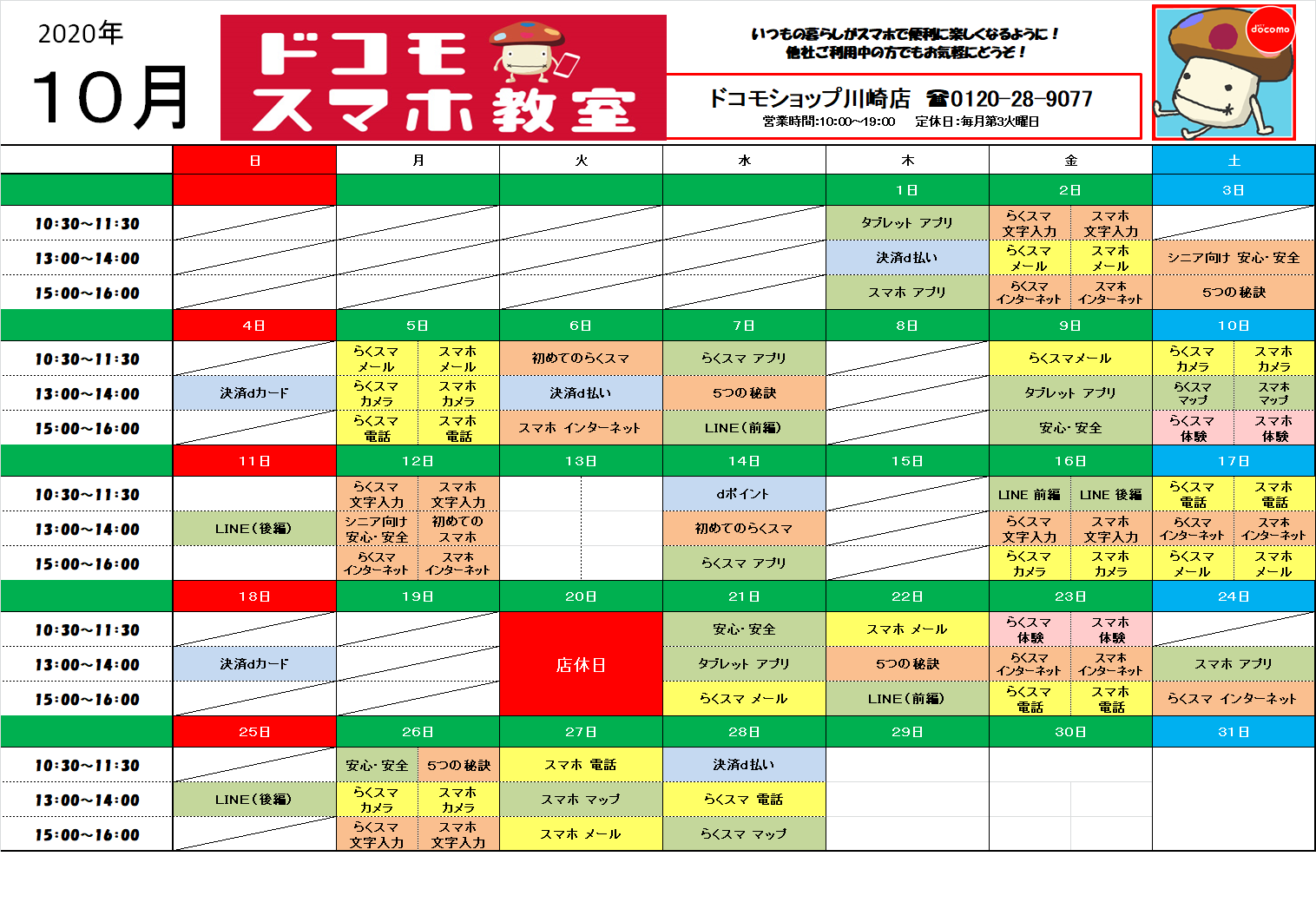 2020年
10月

ドコモ スマホ教室

いつもの暮らしがスマホで便利に楽しくなるように！
他社ご利用中の方でもお気軽にどうぞ！

ドコモショップ川崎店 ☎0120-28-9077
営業時間:10:00～19:00 定休日:毎月第3火曜日

docomo

| | 日 | 月 | 火 | 水 | 木 | 金 | 土 |
|---|---|---|---|---|---|---|---|
| | | | | | 1日 | 2日 | 3日 |
| 10:30～11:30 | | | | | タブレット アプリ | らくスマ 文字入力 / スマホ 文字入力 | |
| 13:00～14:00 | | | | | 決済d払い | らくスマ メール / スマホ メール | シニア向け 安心・安全 |
| 15:00～16:00 | | | | | スマホ アプリ | らくスマ インターネット / スマホ インターネット | 5つの秘訣 |
| | 4日 | 5日 | 6日 | 7日 | 8日 | 9日 | 10日 |
| 10:30～11:30 | | らくスマ メール / スマホ メール | 初めてのらくスマ | らくスマ アプリ | | らくスマメール | らくスマ カメラ / スマホ カメラ |
| 13:00～14:00 | 決済dカード | らくスマ カメラ / スマホ カメラ | 決済d払い | 5つの秘訣 | | タブレット アプリ | らくスマ マップ / スマホ マップ |
| 15:00～16:00 | | らくスマ 電話 / スマホ 電話 | スマホ インターネット | LINE（前編） | | 安心・安全 | らくスマ 体験 / スマホ 体験 |
| | 11日 | 12日 | 13日 | 14日 | 15日 | 16日 | 17日 |
| 10:30～11:30 | | らくスマ 文字入力 / スマホ 文字入力 | | dポイント | | LINE 前編 / LINE 後編 | らくスマ 電話 / スマホ 電話 |
| 13:00～14:00 | LINE（後編） | シニア向け 安心・安全 / 初めての スマホ | | 初めてのらくスマ | | らくスマ 文字入力 / スマホ 文字入力 | らくスマ インターネット / スマホ インターネット |
| 15:00～16:00 | | らくスマ インターネット / スマホ インターネット | | らくスマ アプリ | | らくスマ カメラ / スマホ カメラ | らくスマ メール / スマホ メール |
| | 18日 | 19日 | 20日 | 21日 | 22日 | 23日 | 24日 |
| 10:30～11:30 | | | 店休日 | 安心・安全 | スマホ メール | らくスマ 体験 / スマホ 体験 | |
| 13:00～14:00 | 決済dカード | | | タブレット アプリ | 5つの秘訣 | らくスマ インターネット / スマホ インターネット | スマホ アプリ |
| 15:00～16:00 | | | | らくスマ メール | LINE（前編） | らくスマ 電話 / スマホ 電話 | らくスマ インターネット |
| | 25日 | 26日 | 27日 | 28日 | 29日 | 30日 | 31日 |
| 10:30～11:30 | | 安心・安全 / 5つの秘訣 | スマホ 電話 | 決済d払い | | | |
| 13:00～14:00 | LINE（後編） | らくスマ カメラ / スマホ カメラ | スマホ マップ | らくスマ 電話 | | | |
| 15:00～16:00 | | らくスマ 文字入力 / スマホ 文字入力 | スマホ メール | らくスマ マップ | | | |